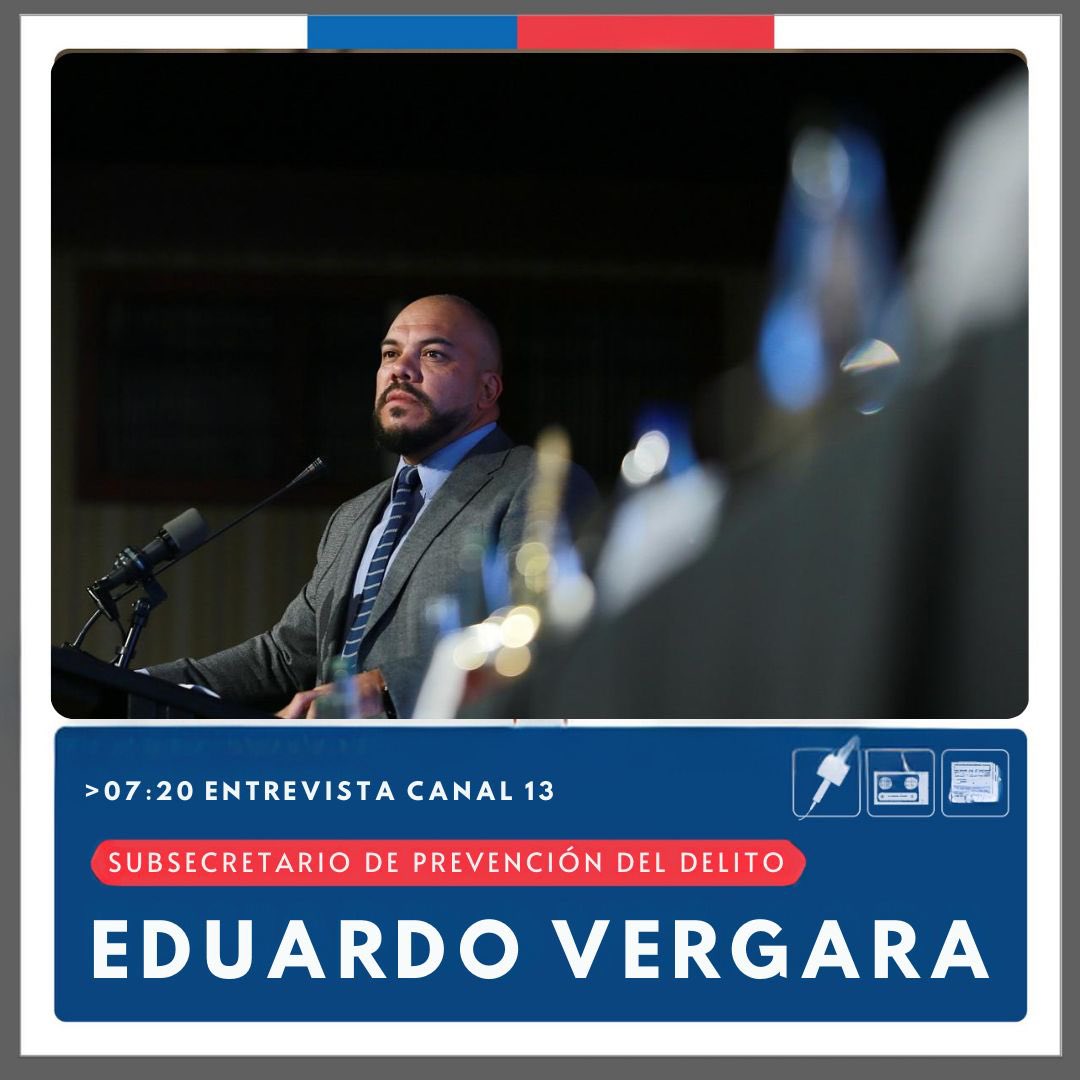 >07:20 ENTREVISTA CANAL 13

SUBSECRETARIO DE PREVENCIÓN DEL DELITO

EDUARDO VERGARA